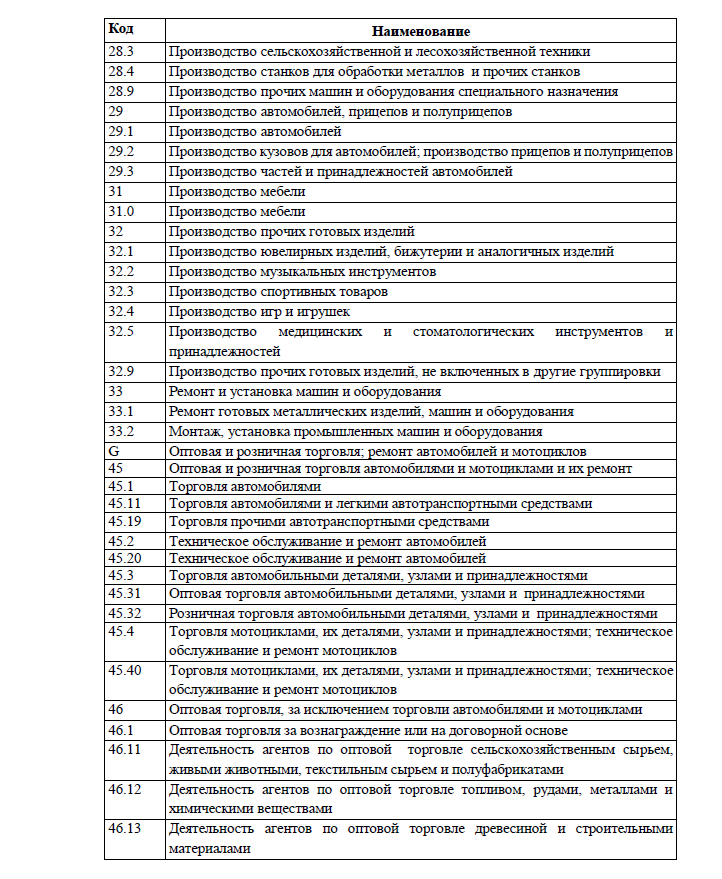 | Код | Наименование |
|---|---|
| 28.3 | Производство сельскохозяйственной и лесохозяйственной техники |
| 28.4 | Производство станков для обработки металлов и прочих станков |
| 28.9 | Производство прочих машин и оборудования специального назначения |
| 29 | Производство автомобилей, прицепов и полуприцепов |
| 29.1 | Производство автомобилей |
| 29.2 | Производство кузовов для автомобилей; производство прицепов и полуприцепов |
| 29.3 | Производство частей и принадлежностей автомобилей |
| 31 | Производство мебели |
| 31.0 | Производство мебели |
| 32 | Производство прочих готовых изделий |
| 32.1 | Производство ювелирных изделий, бижутерии и аналогичных изделий |
| 32.2 | Производство музыкальных инструментов |
| 32.3 | Производство спортивных товаров |
| 32.4 | Производство игр и игрушек |
| 32.5 | Производство медицинских и стоматологических инструментов и принадлежностей |
| 32.9 | Производство прочих готовых изделий, не включенных в другие группировки |
| 33 | Ремонт и установка машин и оборудования |
| 33.1 | Ремонт готовых металлических изделий, машин и оборудования |
| 33.2 | Монтаж, установка промышленных машин и оборудования |
| G | Оптовая и розничная торговля; ремонт автомобилей и мотоциклов |
| 45 | Оптовая и розничная торговля автомобилями и мотоциклами и их ремонт |
| 45.1 | Торговля автомобилями |
| 45.11 | Торговля автомобилями и легкими автотранспортными средствами |
| 45.19 | Торговля прочими автотранспортными средствами |
| 45.2 | Техническое обслуживание и ремонт автомобилей |
| 45.20 | Техническое обслуживание и ремонт автомобилей |
| 45.3 | Торговля автомобильными деталями, узлами и принадлежностями |
| 45.31 | Оптовая торговля автомобильными деталями, узлами и принадлежностями |
| 45.32 | Розничная торговля автомобильными деталями, узлами и принадлежностями |
| 45.4 | Торговля мотоциклами, их деталями, узлами и принадлежностями; техническое обслуживание и ремонт мотоциклов |
| 45.40 | Торговля мотоциклами, их деталями, узлами и принадлежностями; техническое обслуживание и ремонт мотоциклов |
| 46 | Оптовая торговля, за исключением торговли автомобилями и мотоциклами |
| 46.1 | Оптовая торговля за вознаграждение или на договорной основе |
| 46.11 | Деятельность агентов по оптовой торговле сельскохозяйственным сырьем, живыми животными, текстильным сырьем и полуфабрикатами |
| 46.12 | Деятельность агентов по оптовой торговле топливом, рудами, металлами и химическими веществами |
| 46.13 | Деятельность агентов по оптовой торговле древесиной и строительными материалами |